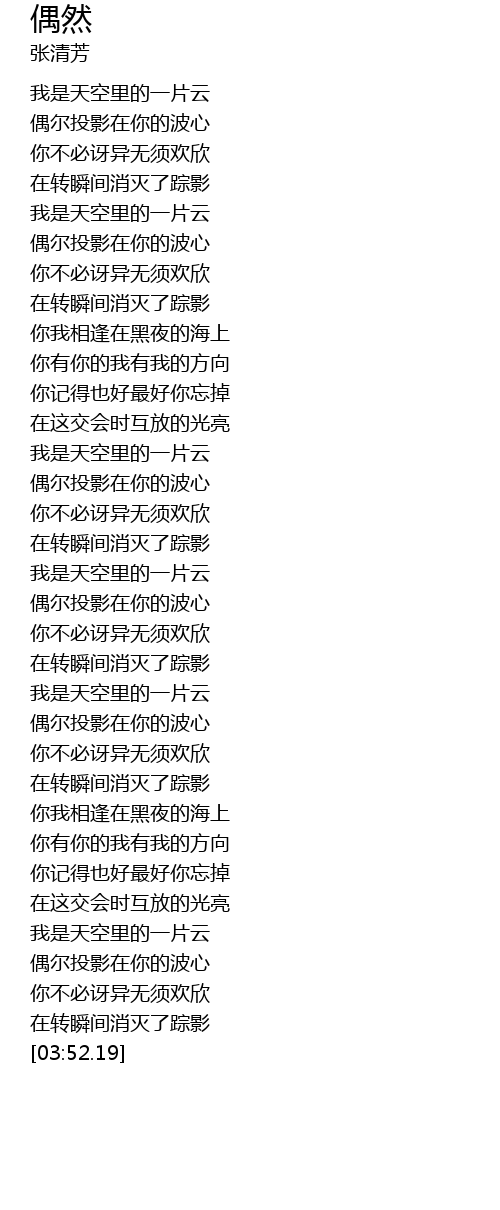 偶然
张清芳

我是天空里的一片云
偶尔投影在你的波心
你不必讶异无须欢欣
在转瞬间消灭了踪影
我是天空里的一片云
偶尔投影在你的波心
你不必讶异无须欢欣
在转瞬间消灭了踪影
你我相逢在黑夜的海上
你有你的我有我的方向
你记得也好最好你忘掉
在这交会时互放的光亮
我是天空里的一片云
偶尔投影在你的波心
你不必讶异无须欢欣
在转瞬间消灭了踪影
我是天空里的一片云
偶尔投影在你的波心
你不必讶异无须欢欣
在转瞬间消灭了踪影
我是天空里的一片云
偶尔投影在你的波心
你不必讶异无须欢欣
在转瞬间消灭了踪影
你我相逢在黑夜的海上
你有你的我有我的方向
你记得也好最好你忘掉
在这交会时互放的光亮
我是天空里的一片云
偶尔投影在你的波心
你不必讶异无须欢欣
在转瞬间消灭了踪影
[03:52.19]